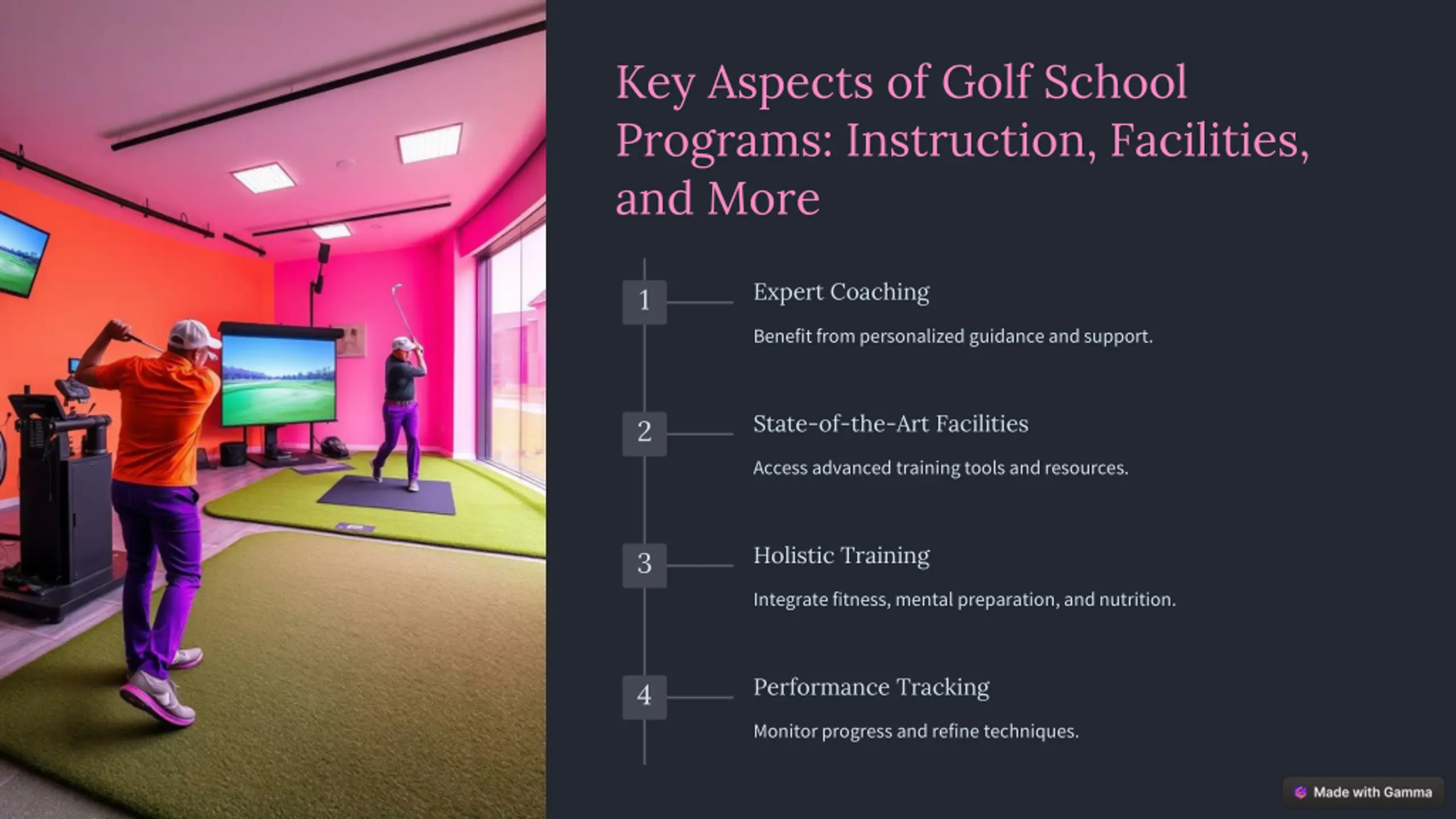 Key Aspects of Golf School Programs: Instruction, Facilities, and More

1

Expert Coaching

Benefit from personalized guidance and support.

2

State-of-the-Art Facilities

Access advanced training tools and resources.

3

Holistic Training

Integrate fitness, mental preparation, and nutrition.

4

Performance Tracking

Monitor progress and refine techniques.

Made with Gamma